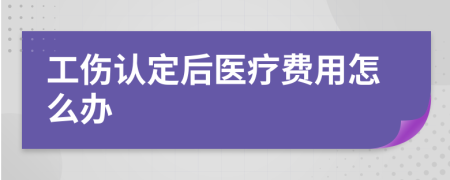 工伤认定后医疗费用怎么办